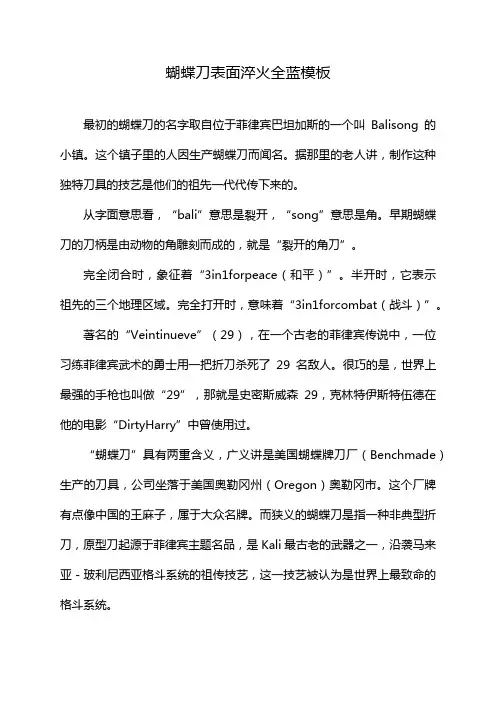 蝴蝶刀表面淬火全蓝模板

最初的蝴蝶刀的名字取自位于菲律宾巴坦加斯的一个叫 Balisong 的小镇。这个镇子里的人因生产蝴蝶刀而闻名。据那里的老人讲，制作这种独特刀具的技艺是他们的祖先一代代传下来的。

从字面意思看，“bali”意思是裂开，“song”意思是角。早期蝴蝶刀的刀柄是由动物的角雕刻而成的，就是“裂开的角刀”。

完全闭合时，象征着“3in1forpeace（和平）”。半开时，它表示祖先的三个地理区域。完全打开时，意味着“3in1forcombat（战斗）”。

著名的“Veintinueve”（29），在一个古老的菲律宾传说中，一位习练菲律宾武术的勇士用一把折刀杀死了 29 名敌人。很巧的是，世界上最强的手枪也叫做“29”，那就是史密斯威森 29，克林特伊斯特伍德在他的电影“DirtyHarry”中曾使用过。

“蝴蝶刀”具有两重含义，广义讲是美国蝴蝶牌刀厂（Benchmade）生产的刀具，公司坐落于美国奥勒冈州（Oregon）奥勒冈市。这个厂牌有点像中国的王麻子，属于大众名牌。而狭义的蝴蝶刀是指一种非典型折刀，原型刀起源于菲律宾主题名品，是 Kali 最古老的武器之一，沿袭马来亚 - 玻利尼西亚格斗系统的祖传技艺，这一技艺被认为是世界上最致命的格斗系统。